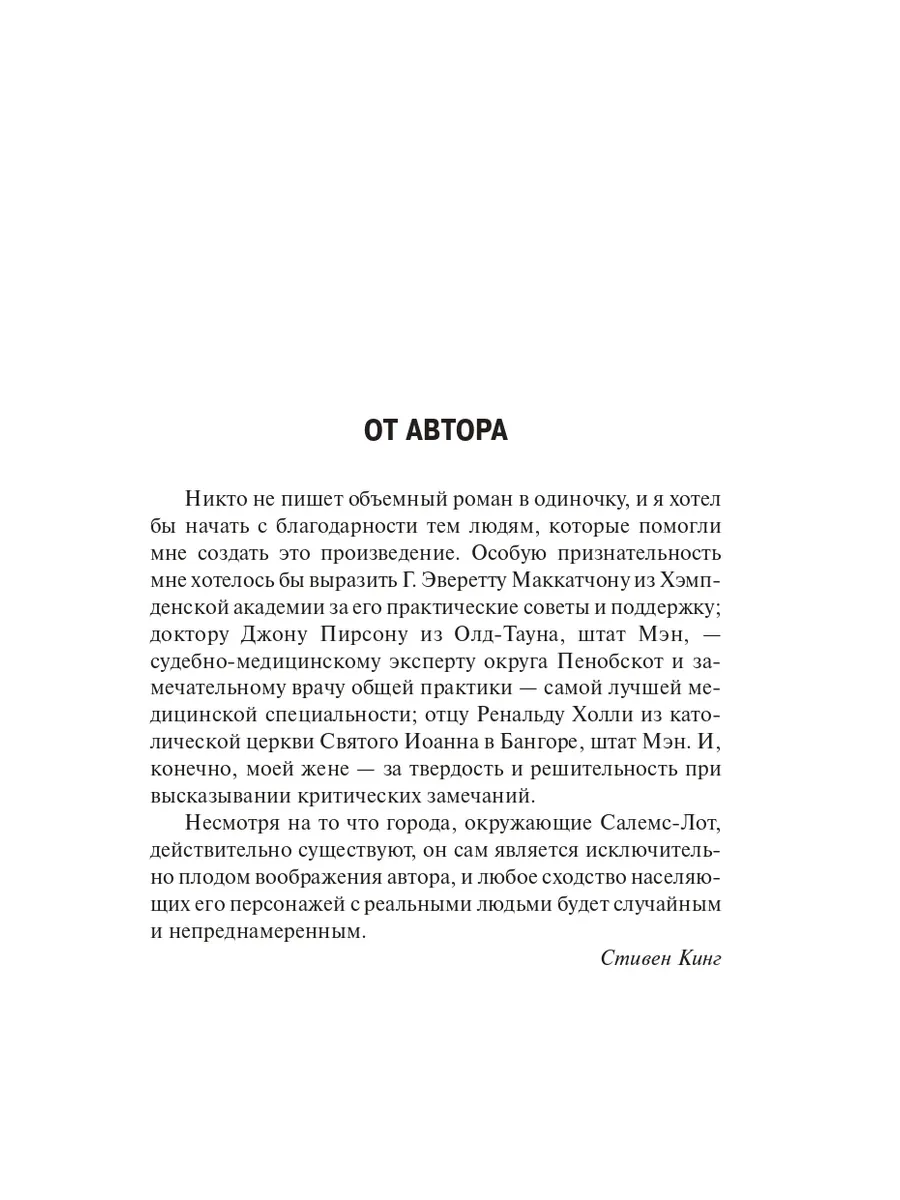 ОТ АВТОРА

Никто не пишет объемный роман в одиночку, и я хотел бы начать с благодарности тем людям, которые помогли мне создать это произведение. Особую признательность мне хотелось бы выразить Г. Эверетту Маккатчону из Хэмпденской академии за его практические советы и поддержку; доктору Джону Пирсону из Олд-Тауна, штат Мэн, — судебно-медицинскому эксперту округа Пенобскот и замечательному врачу общей практики — самой лучшей медицинской специальности; отцу Ренальду Холли из католической церкви Святого Иоанна в Бангоре, штат Мэн. И, конечно, моей жене — за твердость и решительность при высказывании критических замечаний.

Несмотря на то что города, окружающие Салемс-Лот, действительно существуют, он сам является исключительно плодом воображения автора, и любое сходство населяющих его персонажей с реальными людьми будет случайным и непреднамеренным.

Стивен Кинг